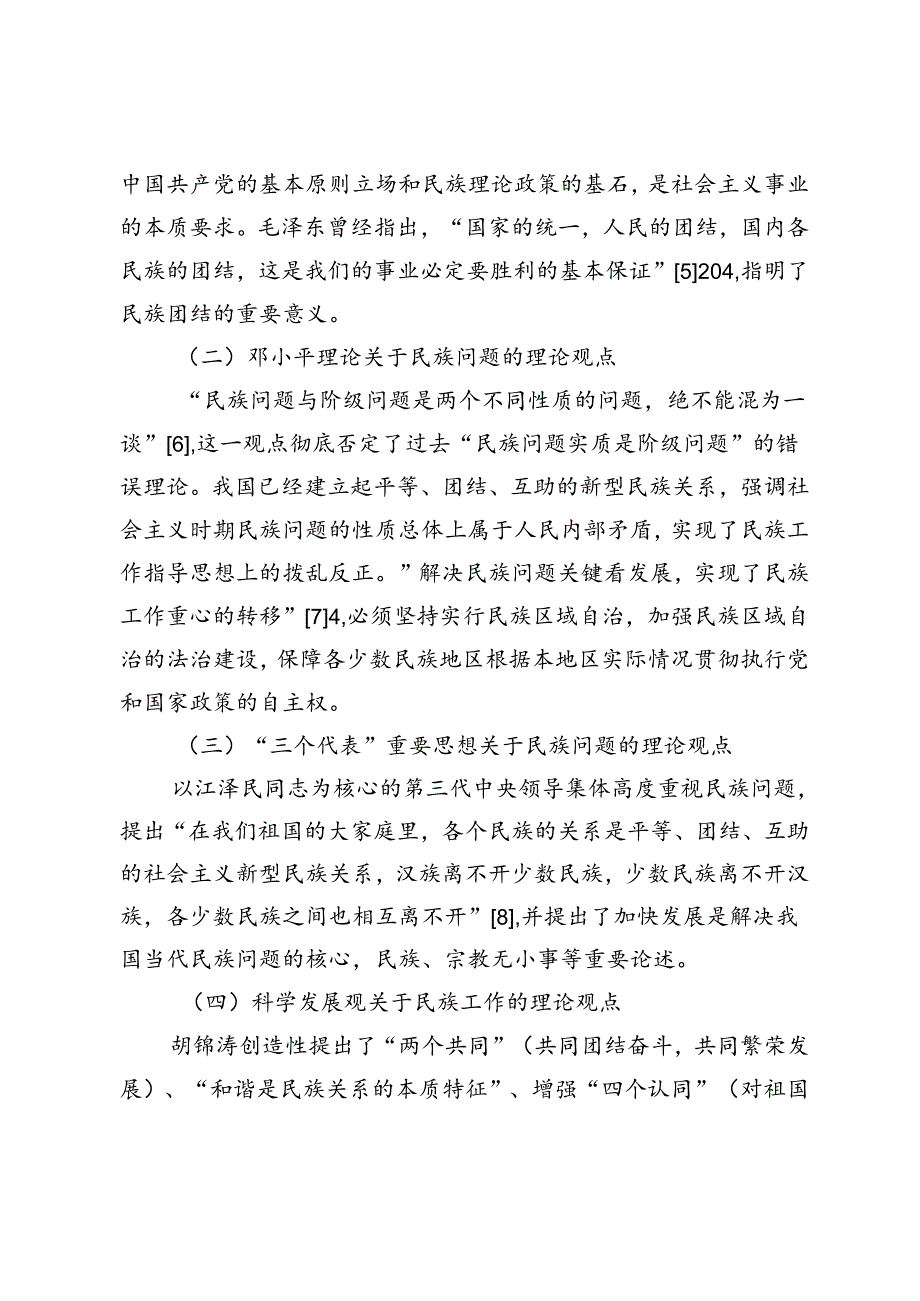 中国共产党的基本原则立场和民族理论政策的基石，是社会主义事业的本质要求。毛泽东曾经指出，“国家的统一，人民的团结，国内各民族的团结，这是我们的事业必定要胜利的基本保证”[5]204,指明了民族团结的重要意义。

（二）邓小平理论关于民族问题的理论观点

“民族问题与阶级问题是两个不同性质的问题，绝不能混为一谈”[6],这一观点彻底否定了过去“民族问题实质是阶级问题”的错误理论。我国已经建立起平等、团结、互助的新型民族关系，强调社会主义时期民族问题的性质总体上属于人民内部矛盾，实现了民族工作指导思想上的拨乱反正。”解决民族问题关键看发展，实现了民族工作重心的转移”[7]4,必须坚持实行民族区域自治，加强民族区域自治的法治建设，保障各少数民族地区根据本地区实际情况贯彻执行党和国家政策的自主权。

（三）“三个代表”重要思想关于民族问题的理论观点

以江泽民同志为核心的第三代中央领导集体高度重视民族问题，提出“在我们祖国的大家庭里，各个民族的关系是平等、团结、互助的社会主义新型民族关系，汉族离不开少数民族，少数民族离不开汉族，各少数民族之间也相互离不开”[8],并提出了加快发展是解决我国当代民族问题的核心，民族、宗教无小事等重要论述。

（四）科学发展观关于民族工作的理论观点

胡锦涛创造性提出了“两个共同”（共同团结奋斗，共同繁荣发展）、“和谐是民族关系的本质特征”、增强“四个认同”（对祖国